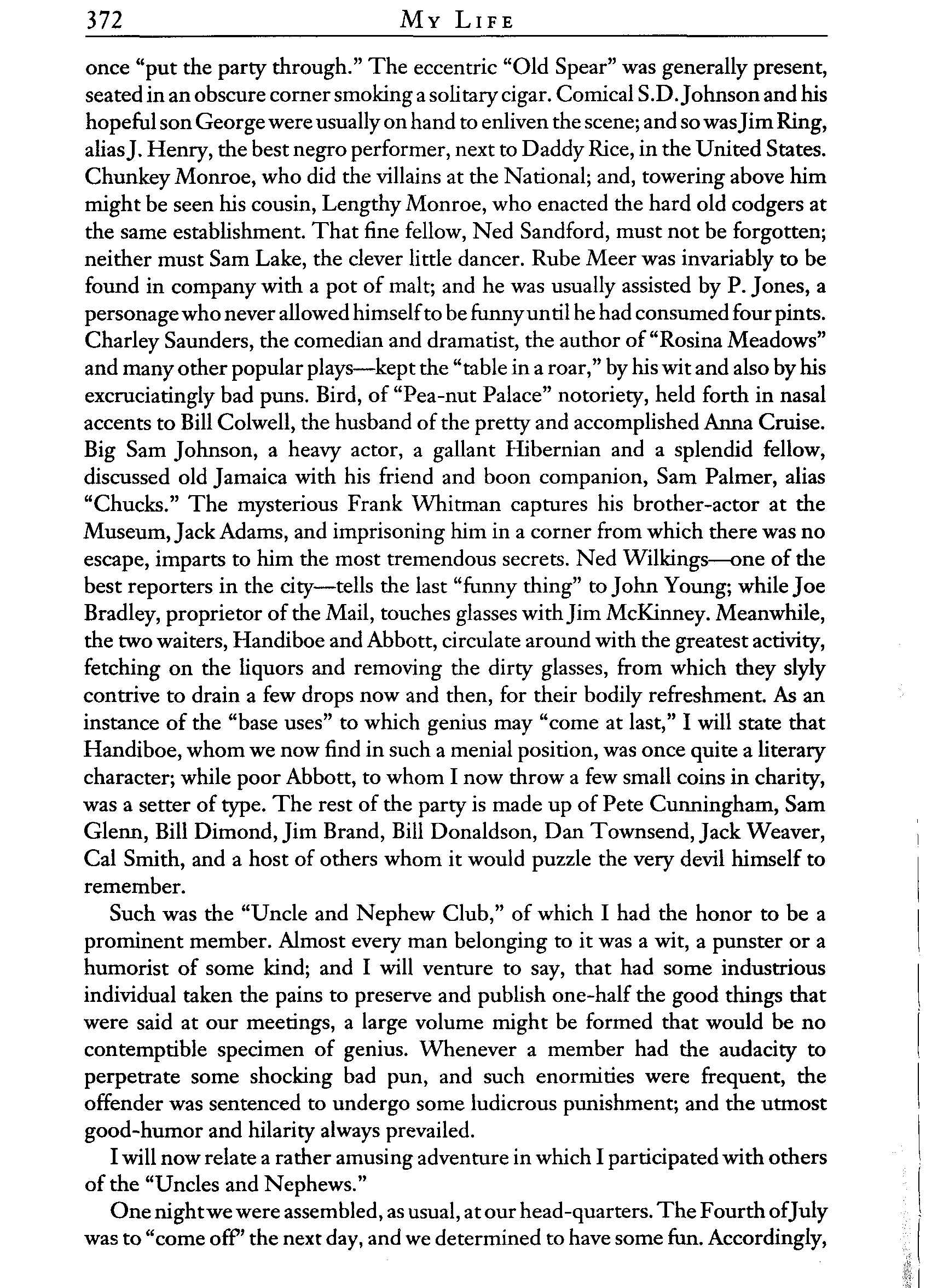 372 MY LIFE

once "put the party through." The eccentric "Old Spear" was generally present, seated in an obscure corner smoking a solitary cigar. Comical S.D. Johnson and his hopeful son George were usually on hand to enliven the scene; and so was Jim Ring, alias J. Henry, the best negro performer, next to Daddy Rice, in the United States. Chunkey Monroe, who did the villains at the National; and, towering above him might be seen his cousin, Lengthy Monroe, who enacted the hard old codgers at the same establishment. That fine fellow, Ned Sandford, must not be forgotten; neither must Sam Lake, the clever little dancer. Rube Meer was invariably to be found in company with a pot of malt; and he was usually assisted by P. Jones, a personage who never allowed himself to be funny until he had consumed four pints. Charley Saunders, the comedian and dramatist, the author of "Rosina Meadows" and many other popular plays—kept the "table in a roar," by his wit and also by his excruciatingly bad puns. Bird, of "Pea-nut Palace" notoriety, held forth in nasal accents to Bill Colwell, the husband of the pretty and accomplished Anna Cruise. Big Sam Johnson, a heavy actor, a gallant Hibernian and a splendid fellow, discussed old Jamaica with his friend and boon companion, Sam Palmer, alias "Chucks." The mysterious Frank Whitman captures his brother-actor at the Museum, Jack Adams, and imprisoning him in a corner from which there was no escape, imparts to him the most tremendous secrets. Ned Wilkings—one of the best reporters in the city—tells the last "funny thing" to John Young; while Joe Bradley, proprietor of the Mail, touches glasses with Jim McKinney. Meanwhile, the two waiters, Handiboe and Abbott, circulate around with the greatest activity, fetching on the liquors and removing the dirty glasses, from which they slyly contrive to drain a few drops now and then, for their bodily refreshment. As an instance of the "base uses" to which genius may "come at last," I will state that Handiboe, whom we now find in such a menial position, was once quite a literary character; while poor Abbott, to whom I now throw a few small coins in charity, was a setter of type. The rest of the party is made up of Pete Cunningham, Sam Glenn, Bill Dimond, Jim Brand, Bill Donaldson, Dan Townsend, Jack Weaver, Cal Smith, and a host of others whom it would puzzle the very devil himself to remember.

Such was the "Uncle and Nephew Club," of which I had the honor to be a prominent member. Almost every man belonging to it was a wit, a punster or a humorist of some kind; and I will venture to say, that had some industrious individual taken the pains to preserve and publish one-half the good things that were said at our meetings, a large volume might be formed that would be no contemptible specimen of genius. Whenever a member had the audacity to perpetrate some shocking bad pun, and such enormities were frequent, the offender was sentenced to undergo some ludicrous punishment; and the utmost good-humor and hilarity always prevailed.

I will now relate a rather amusing adventure in which I participated with others of the "Uncles and Nephews."

One night we were assembled, as usual, at our head-quarters. The Fourth of July was to "come off" the next day, and we determined to have some fun. Accordingly,